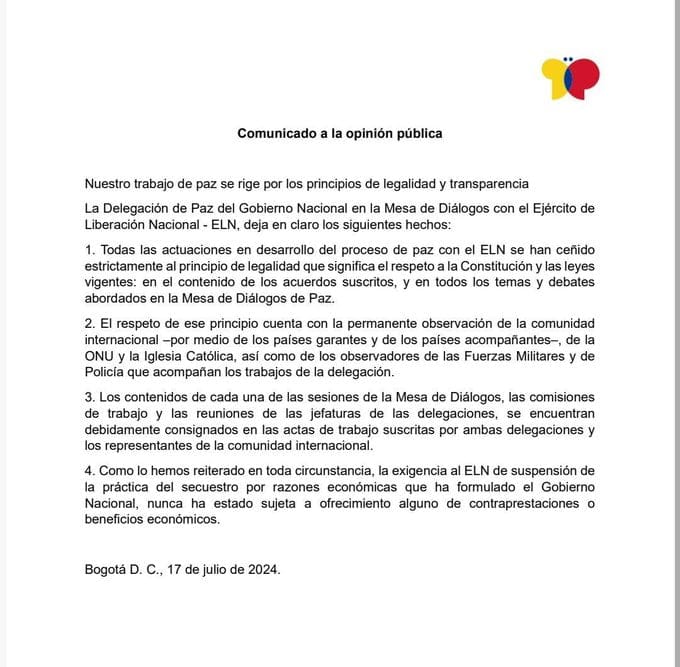 Comunicado a la opinión pública

Nuestro trabajo de paz se rige por los principios de legalidad y transparencia

La Delegación de Paz del Gobierno Nacional en la Mesa de Diálogos con el Ejército de Liberación Nacional - ELN, deja en claro los siguientes hechos:

1. Todas las actuaciones en desarrollo del proceso de paz con el ELN se han ceñido estrictamente al principio de legalidad que significa el respeto a la Constitución y las leyes vigentes: en el contenido de los acuerdos suscritos, y en todos los temas y debates abordados en la Mesa de Diálogos de Paz.

2. El respeto de ese principio cuenta con la permanente observación de la comunidad internacional –por medio de los países garantes y de los países acompañantes–, de la ONU y la Iglesia Católica, así como de los observadores de las Fuerzas Militares y de Policía que acompañan los trabajos de la delegación.

3. Los contenidos de cada una de las sesiones de la Mesa de Diálogos, las comisiones de trabajo y las reuniones de las jefaturas de las delegaciones, se encuentran debidamente consignados en las actas de trabajo suscritas por ambas delegaciones y los representantes de la comunidad internacional.

4. Como lo hemos reiterado en toda circunstancia, la exigencia al ELN de suspensión de la práctica del secuestro por razones económicas que ha formulado el Gobierno Nacional, nunca ha estado sujeta a ofrecimiento alguno de contraprestaciones o beneficios económicos.

Bogotá D. C., 17 de julio de 2024.